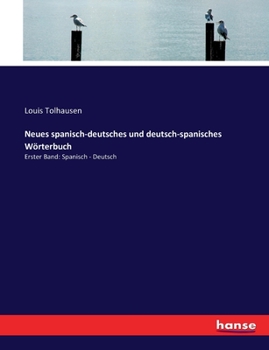 Louis Tolhausen

Neues spanisch-deutsches und deutsch-spanisches Wörterbuch

Erster Band: Spanisch - Deutsch

hanse